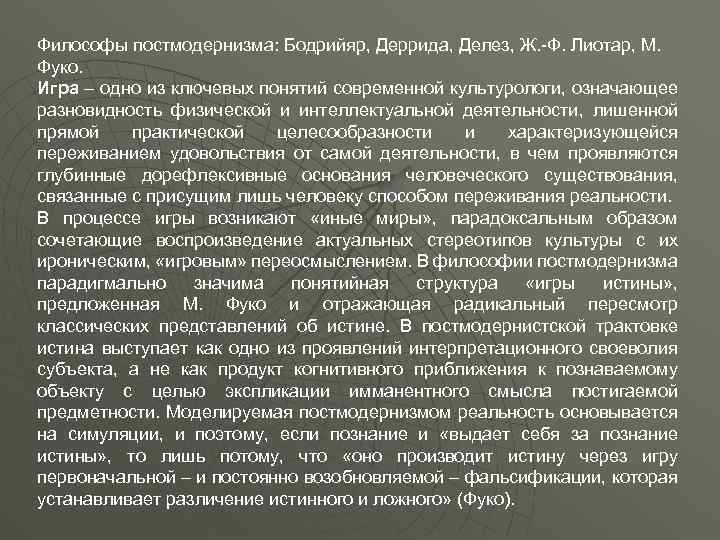 Философы постмодернизма: Бодрийяр, Деррида, Делез, Ж.-Ф. Лиотар, М. Фуко.

Игра – одно из ключевых понятий современной культурологи, означающее разновидность физической и интеллектуальной деятельности, лишенной прямой практической целесообразности и характеризующейся переживанием удовольствия от самой деятельности, в чем проявляются глубинные дорефлексивные основания человеческого существования, связанные с присущим лишь человеку способом переживания реальности.

В процессе игры возникают «иные миры», парадоксальным образом сочетающие воспроизведение актуальных стереотипов культуры с их ироническим, «игровым» переосмыслением. В философии постмодернизма парадигмально значима понятийная структура «игры истины», предложенная М. Фуко и отражающая радикальный пересмотр классических представлений об истине. В постмодернистской трактовке истина выступает как одно из проявлений интерпретационного своеволия субъекта, а не как продукт когнитивного приближения к познаваемому объекту с целью экспликации имманентного смысла постигаемой предметности. Моделируемая постмодернизмом реальность основывается на симуляции, и поэтому, если познание и «выдает себя за познание истины», то лишь потому, что «оно производит истину через игру первоначальной – и постоянно возобновляемой – фальсификации, которая устанавливает различение истинного и ложного» (Фуко).